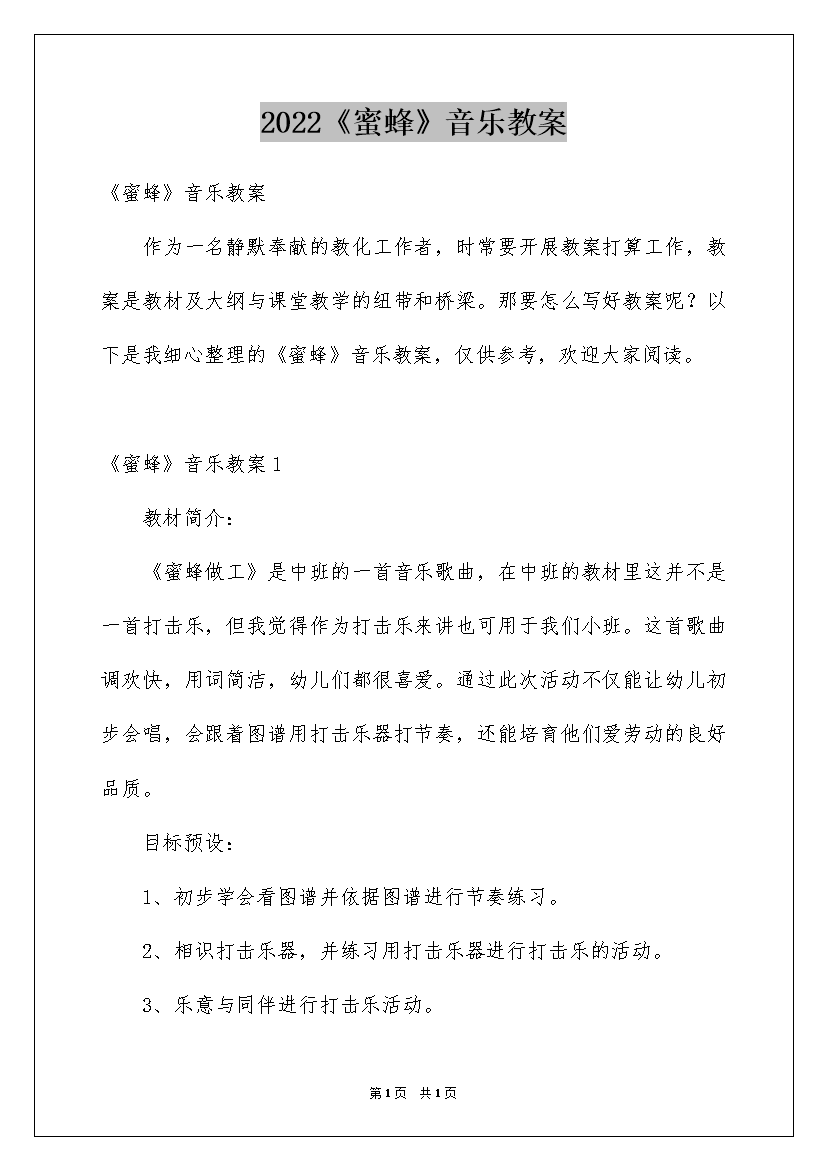 2022《蜜蜂》音乐教案

《蜜蜂》音乐教案

作为一名静默奉献的教化工作者，时常要开展教案打算工作，教案是教材及大纲与课堂教学的纽带和桥梁。那要怎么写好教案呢？以下是我细心整理的《蜜蜂》音乐教案，仅供参考，欢迎大家阅读。

《蜜蜂》音乐教案 1

教材简介：

《蜜蜂做工》是中班的一首音乐歌曲，在中班的教材里这并不是一首打击乐，但我觉得作为打击乐来讲也可用于我们小班。这首歌曲调欢快，用词简洁，幼儿们都很喜爱。通过此次活动不仅能让幼儿初步会唱，会跟着图谱用打击乐器打节奏，还能培育他们爱劳动的良好品质。

目标预设：

1、初步学会看图谱并依据图谱进行节奏练习。

2、相识打击乐器，并练习用打击乐器进行打击乐的活动。

3、乐意与同伴进行打击乐活动。

第1页 共1页